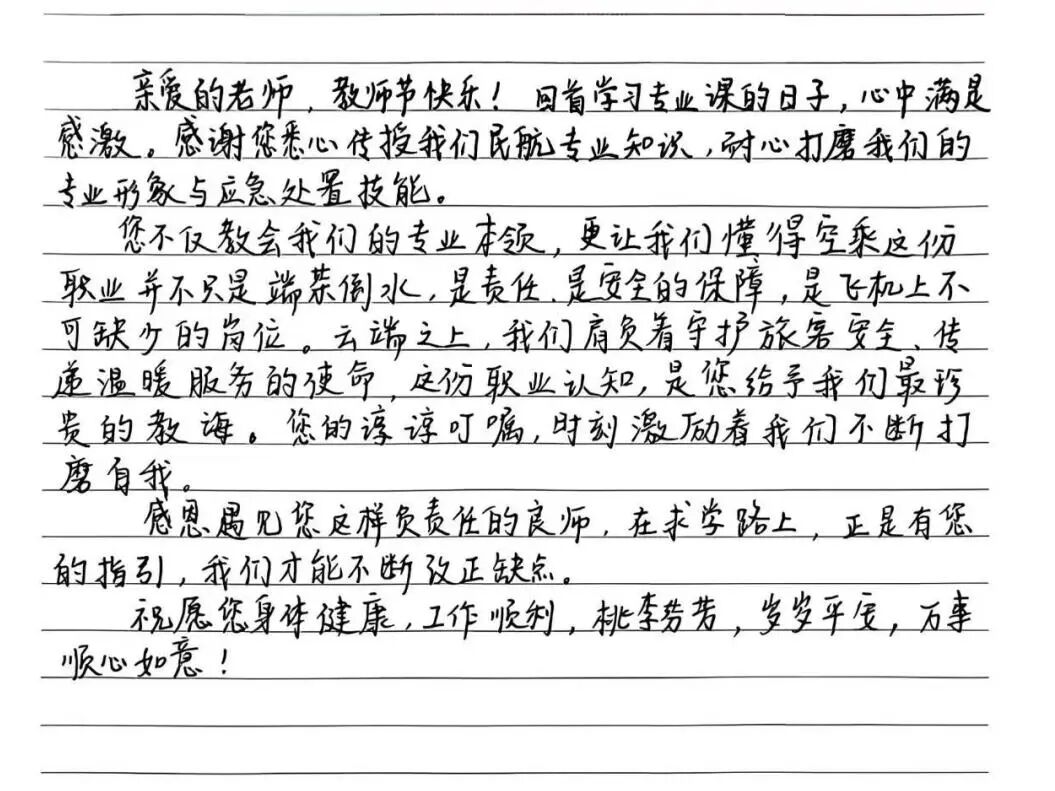 亲爱的老师，教师节快乐！回首学习专业课的日子，心中满是感激。感谢您悉心传授我们民航专业知识，耐心打磨我们的专业形象与应急处置技能。

您不仅教会我们的专业本领，更让我们懂得空乘这份职业并不只是端茶倒水，是责任、是安全的保障，是飞机上不可缺少的岗位。云端之上，我们肩负着守护旅客安全、传递温暖服务的使命，这份职业认知，是您给予我们最珍贵的教诲。您的谆谆叮嘱，时刻激励着我们不断打磨自我。

感恩遇见您这样负责任的良师，在求学路上，正是有您的指引，我们才能不断改正缺点。

祝愿您身体健康，工作顺利，桃李芬芳，岁岁平安，万事顺心如意！